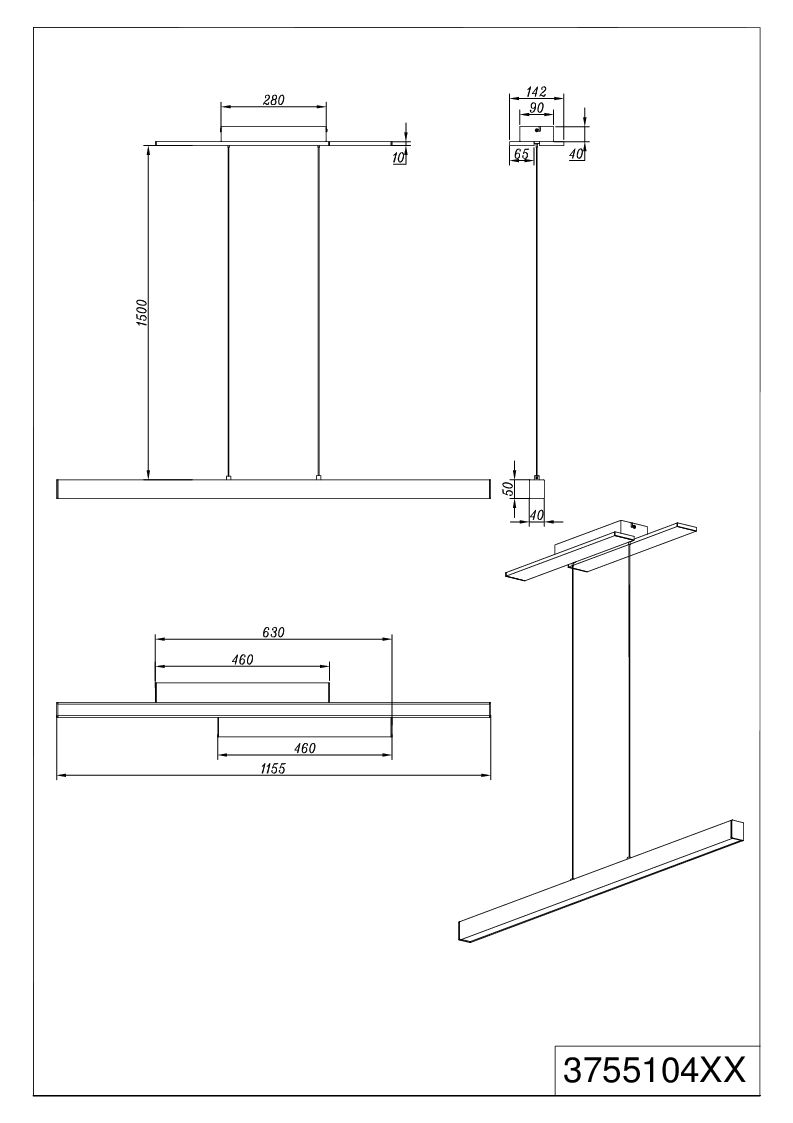 280

10

1500

142

90

65

40

50

40

630

460

460

1155

3755104XX